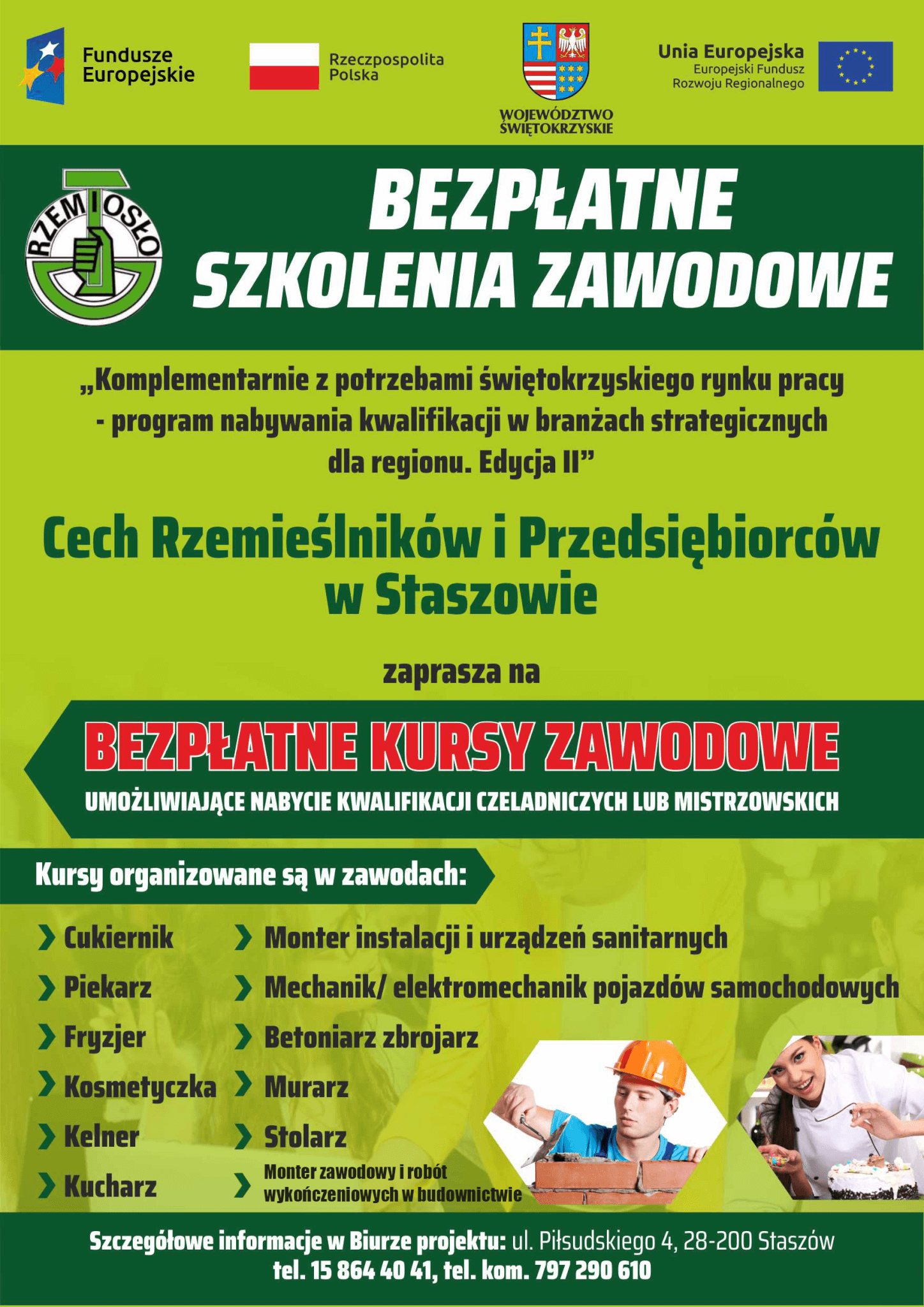 Fundusze Europejskie

Rzeczpospolita Polska

WOJEWÓDZTWO ŚWIĘTOKRZYSKIE

Unia Europejska
Europejski Fundusz Rozwoju Regionalnego

RZEMIOSŁO

BEZPŁATNE SZKOLENIA ZAWODOWE

„Komplementarnie z potrzebami świętokrzyskiego rynku pracy - program nabywania kwalifikacji w branżach strategicznych dla regionu. Edycja II”

Cech Rzemieślników i Przedsiębiorców w Staszowie

zaprasza na

BEZPŁATNE KURSY ZAWODOWE

UMOŻLIWIAJĄCE NABYCIE KWALIFIKACJI CZELADNICZYCH LUB MISTRZOWSKICH

Kursy organizowane są w zawodach:

Cukiernik
Piekarz
Fryzjer
Kosmetyczka
Kelner
Kucharz

Monter instalacji i urządzeń sanitarnych
Mechanik/ elektromechanik pojazdów samochodowych
Betoniarz zbrojarz
Murarz
Stolarz
Monter zawodowy i robót wykończeniowych w budownictwie

Szczegółowe informacje w Biurze projektu: ul. Piłsudskiego 4, 28-200 Staszów
tel. 15 864 40 41, tel. kom. 797 290 610